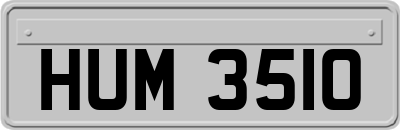 HUM 3510